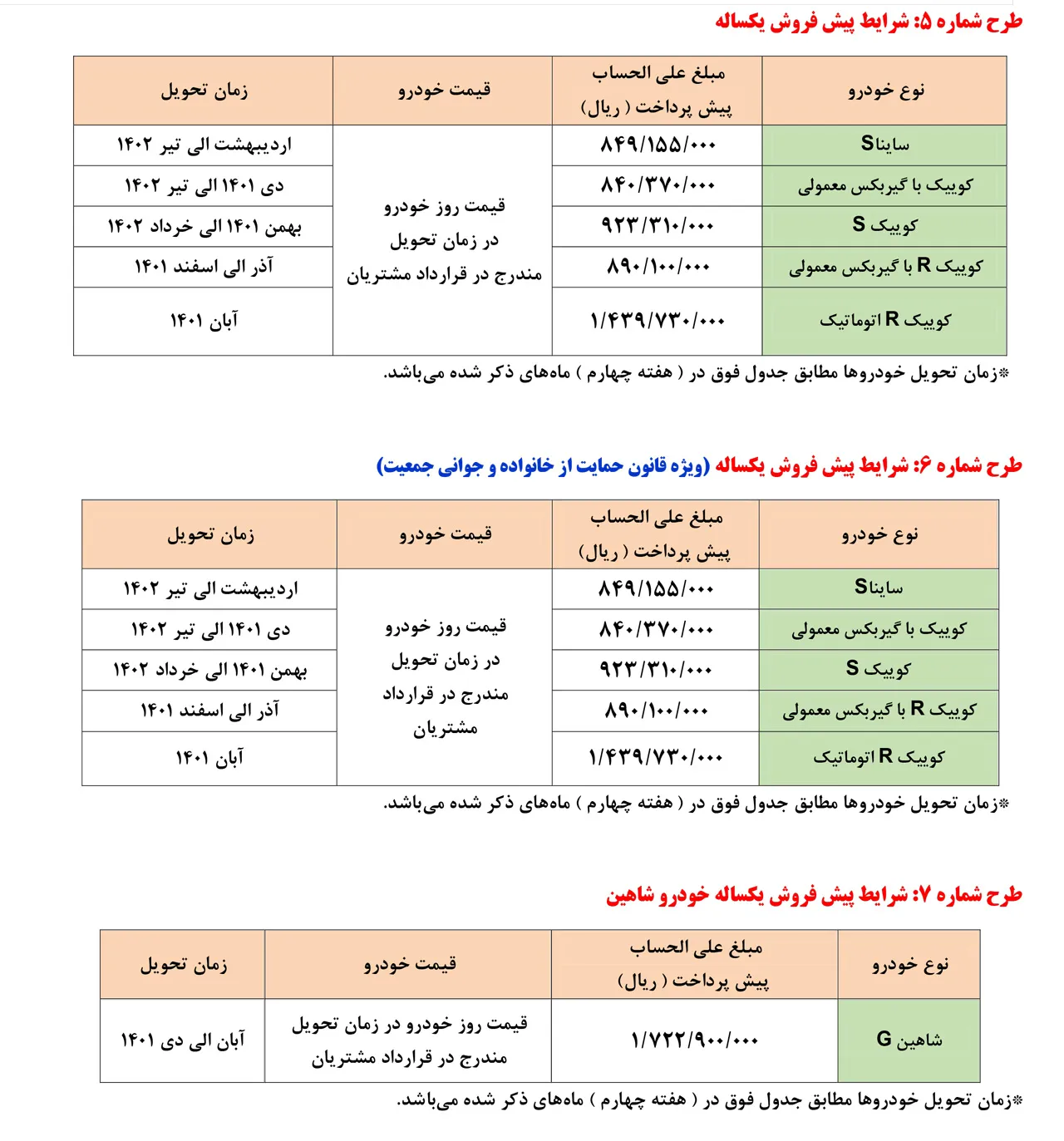 طرح شماره ۵: شرایط پیش فروش یکساله

| نوع خودرو | مبلغ علی الحساب پیش پرداخت ( ریال) | قیمت خودرو | زمان تحویل |
|---|---|---|---|
| ساینا S | ۸۴۹/۱۵۵/۰۰۰ | قیمت روز خودرو در زمان تحویل مندرج در قرارداد مشتریان | اردیبهشت الی تیر ۱۴۰۲ |
| کوییک با گیربکس معمولی | ۸۴۰/۳۷۰/۰۰۰ | | دی ۱۴۰۱ الی تیر ۱۴۰۲ |
| کوییک S | ۹۲۳/۳۱۰/۰۰۰ | | بهمن ۱۴۰۱ الی خرداد ۱۴۰۲ |
| کوییک R با گیربکس معمولی | ۸۹۰/۱۰۰/۰۰۰ | | آذر الی اسفند ۱۴۰۱ |
| کوییک R اتوماتیک | ۱/۴۳۹/۷۳۰/۰۰۰ | | آبان ۱۴۰۱ |

*زمان تحویل خودروها مطابق جدول فوق در ( هفته چهارم ) ماه‌های ذکر شده می‌باشد.

طرح شماره ۶: شرایط پیش فروش یکساله (ویژه قانون حمایت از خانواده و جوانی جمعیت)

| نوع خودرو | مبلغ علی الحساب پیش پرداخت ( ریال) | قیمت خودرو | زمان تحویل |
|---|---|---|---|
| ساینا S | ۸۴۹/۱۵۵/۰۰۰ | قیمت روز خودرو در زمان تحویل مندرج در قرارداد مشتریان | اردیبهشت الی تیر ۱۴۰۲ |
| کوییک با گیربکس معمولی | ۸۴۰/۳۷۰/۰۰۰ | | دی ۱۴۰۱ الی تیر ۱۴۰۲ |
| کوییک S | ۹۲۳/۳۱۰/۰۰۰ | | بهمن ۱۴۰۱ الی خرداد ۱۴۰۲ |
| کوییک R با گیربکس معمولی | ۸۹۰/۱۰۰/۰۰۰ | | آذر الی اسفند ۱۴۰۱ |
| کوییک R اتوماتیک | ۱/۴۳۹/۷۳۰/۰۰۰ | | آبان ۱۴۰۱ |

*زمان تحویل خودروها مطابق جدول فوق در ( هفته چهارم ) ماه‌های ذکر شده می‌باشد.

طرح شماره ۷: شرایط پیش فروش یکساله خودرو شاهین

| نوع خودرو | مبلغ علی الحساب پیش پرداخت ( ریال) | قیمت خودرو | زمان تحویل |
|---|---|---|---|
| شاهین G | ۱/۷۲۲/۹۰۰/۰۰۰ | قیمت روز خودرو در زمان تحویل مندرج در قرارداد مشتریان | آبان الی دی ۱۴۰۱ |

*زمان تحویل خودروها مطابق جدول فوق در ( هفته چهارم ) ماه‌های ذکر شده می‌باشد.